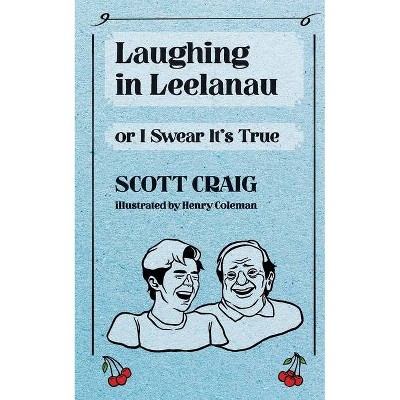 Laughing in Leelanau

or I Swear It's True

SCOTT CRAIG

Illustrated by Henry Coleman